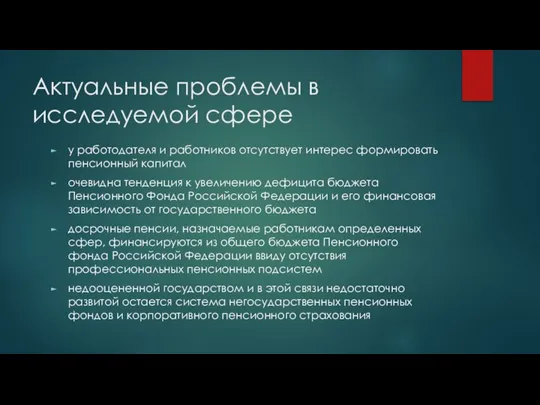 Актуальные проблемы в исследуемой сфере

► у работодателя и работников отсутствует интерес формировать пенсионный капитал

► очевидна тенденция к увеличению дефицита бюджета Пенсионного Фонда Российской Федерации и его финансовая зависимость от государственного бюджета

► досрочные пенсии, назначаемые работникам определенных сфер, финансируются из общего бюджета Пенсионного фонда Российской Федерации ввиду отсутствия профессиональных пенсионных подсистем

► недооцененной государством и в этой связи недостаточно развитой остается система негосударственных пенсионных фондов и корпоративного пенсионного страхования